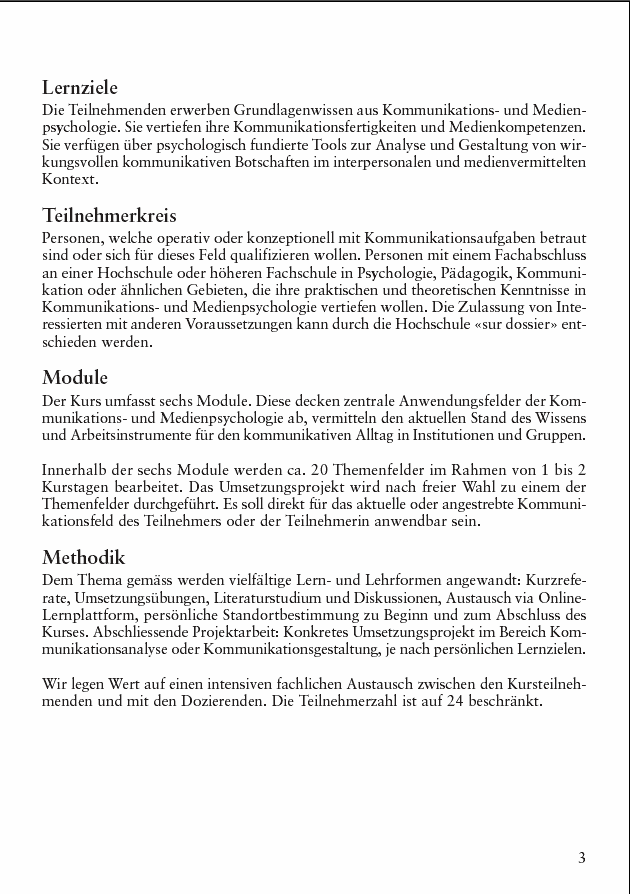 Lernziele
Die Teilnehmenden erwerben Grundlagenwissen aus Kommunikations- und Medienpsychologie. Sie vertiefen ihre Kommunikationsfertigkeiten und Medienkompetenzen. Sie verfügen über psychologisch fundierte Tools zur Analyse und Gestaltung von wirkungsvollen kommunikativen Botschaften im interpersonalen und medienvermittelten Kontext.

Teilnehmerkreis
Personen, welche operativ oder konzeptionell mit Kommunikationsaufgaben betraut sind oder sich für dieses Feld qualifizieren wollen. Personen mit einem Fachabschluss an einer Hochschule oder höheren Fachschule in Psychologie, Pädagogik, Kommunikation oder ähnlichen Gebieten, die ihre praktischen und theoretischen Kenntnisse in Kommunikations- und Medienpsychologie vertiefen wollen. Die Zulassung von Interessierten mit anderen Voraussetzungen kann durch die Hochschule «sur dossier» entschieden werden.

Module
Der Kurs umfasst sechs Module. Diese decken zentrale Anwendungsfelder der Kommunikations- und Medienpsychologie ab, vermitteln den aktuellen Stand des Wissens und Arbeitsinstrumente für den kommunikativen Alltag in Institutionen und Gruppen.

Innerhalb der sechs Module werden ca. 20 Themenfelder im Rahmen von 1 bis 2 Kurstagen bearbeitet. Das Umsetzungsprojekt wird nach freier Wahl zu einem der Themenfelder durchgeführt. Es soll direkt für das aktuelle oder angestrebte Kommunikationsfeld des Teilnehmers oder der Teilnehmerin anwendbar sein.

Methodik
Dem Thema gemäss werden vielfältige Lern- und Lehrformen angewandt: Kurzreferate, Umsetzungsübungen, Literaturstudium und Diskussionen, Austausch via Online-Lernplattform, persönliche Standortbestimmung zu Beginn und zum Abschluss des Kurses. Abschliessende Projektarbeit: Konkretes Umsetzungsprojekt im Bereich Kommunikationsanalyse oder Kommunikationsgestaltung, je nach persönlichen Lernzielen.

Wir legen Wert auf einen intensiven fachlichen Austausch zwischen den Kursteilnehmenden und mit den Dozierenden. Die Teilnehmerzahl ist auf 24 beschränkt.

3